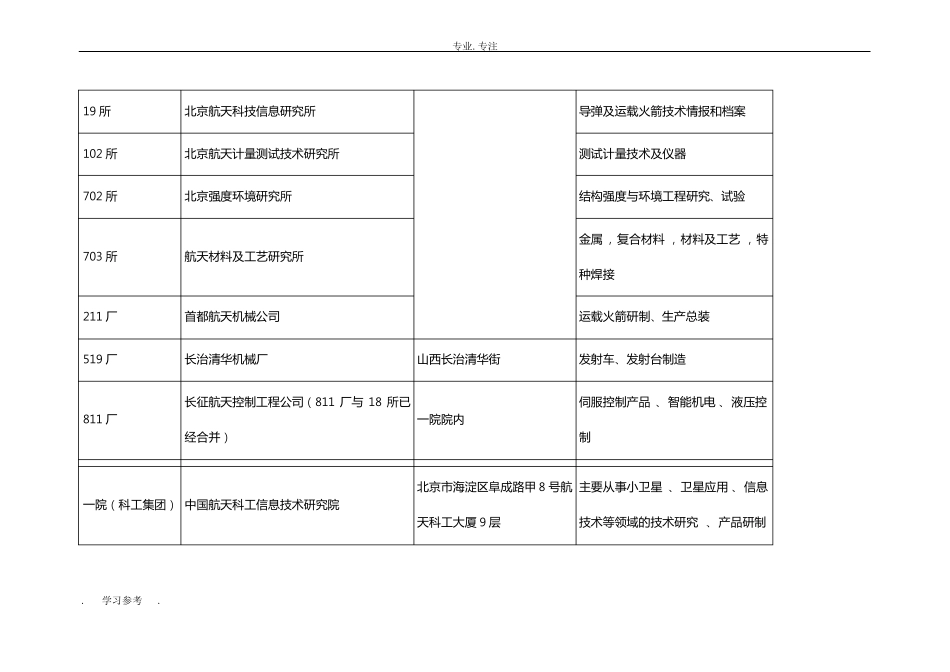 专业. 专注

| 19所 | 北京航天科技信息研究所 |  | 导弹及运载火箭技术情报和档案 |
|---|---|---|---|
| 102所 | 北京航天计量测试技术研究所 |  | 测试计量技术及仪器 |
| 702所 | 北京强度环境研究所 |  | 结构强度与环境工程研究、试验 |
| 703所 | 航天材料及工艺研究所 |  | 金属，复合材料，材料及工艺，特种焊接 |
| 211厂 | 首都航天机械公司 |  | 运载火箭研制、生产总装 |
| 519厂 | 长治清华机械厂 | 山西长治清华街 | 发射车、发射台制造 |
| 811厂 | 长征航天控制工程公司（811厂与18所已经合并） | 一院院内 | 伺服控制产品、智能机电、液压控制 |
|  |  |  |  |
| 一院（科工集团） | 中国航天科工信息技术研究院 | 北京市海淀区阜成路甲8号航天科工大厦9层 | 主要从事小卫星、卫星应用、信息技术等领域的技术研究、产品研制 |

. 学习参考 .